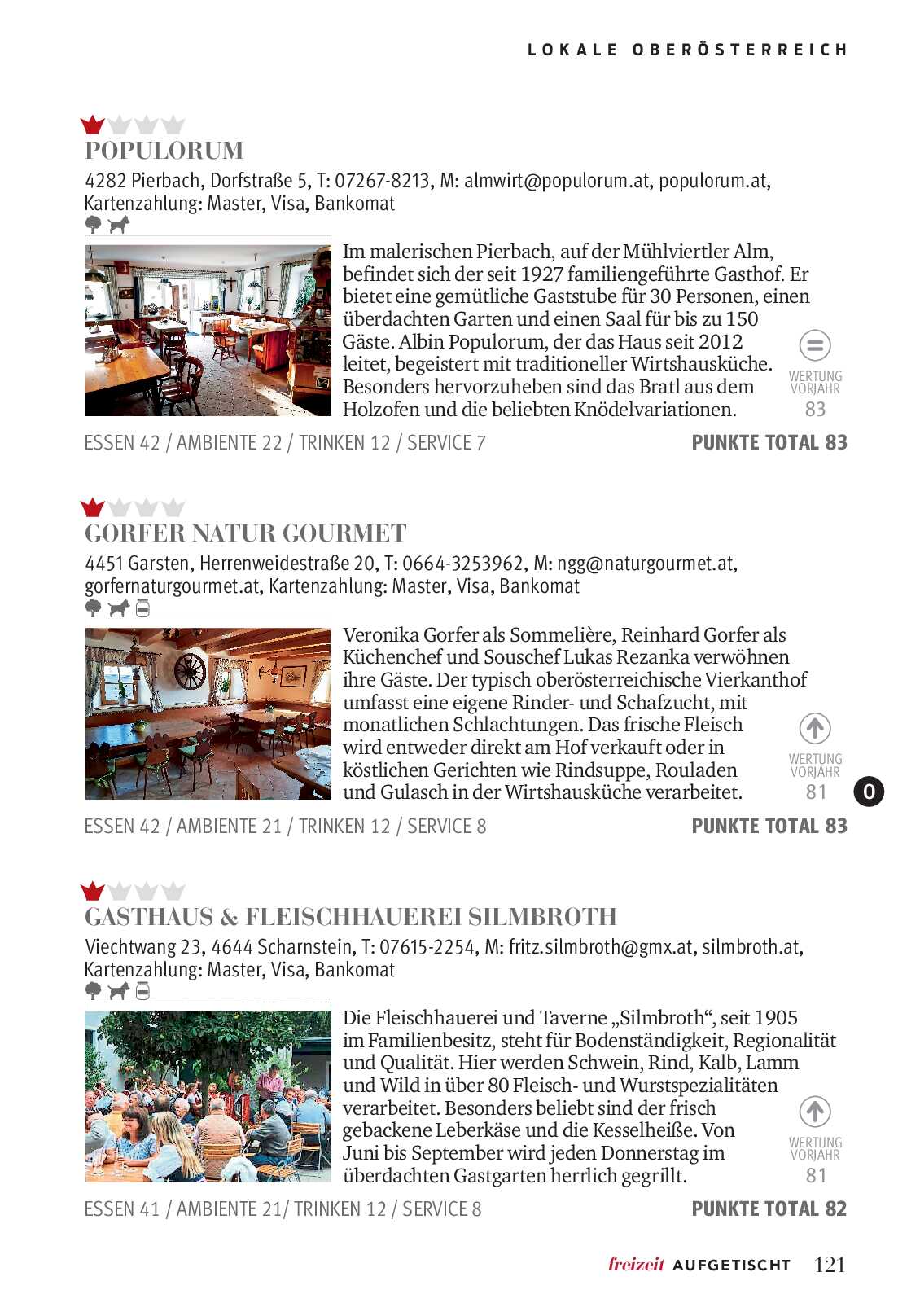 LOKALE OBERÖSTERREICH

POPULORUM

4282 Pierbach, Dorfstraße 5, T: 07267-8213, M: almwirt@populorum.at, populorum.at, Kartenzahlung: Master, Visa, Bankomat

Im malerischen Pierbach, auf der Mühlviertler Alm, befindet sich der seit 1927 familiengeführte Gasthof. Er bietet eine gemütliche Gaststube für 30 Personen, einen überdachten Garten und einen Saal für bis zu 150 Gäste. Albin Populorum, der das Haus seit 2012 leitet, begeistert mit traditioneller Wirtshausküche. Besonders hervorzuheben sind das Bratl aus dem Holzofen und die beliebten Knödelvariationen.

WERTUNG VORJAHR 83

ESSEN 42 / AMBIENTE 22 / TRINKEN 12 / SERVICE 7

PUNKTE TOTAL 83

GORFER NATUR GOURMET

4451 Garsten, Herrenweidestraße 20, T: 0664-3253962, M: ngg@naturgourmet.at, gorfernaturgourmet.at, Kartenzahlung: Master, Visa, Bankomat

Veronika Gorfer als Sommelière, Reinhard Gorfer als Küchenchef und Souschef Lukas Rezanka verwöhnen ihre Gäste. Der typisch oberösterreichische Vierkanthof umfasst eine eigene Rinder- und Schafzucht, mit monatlichen Schlachtungen. Das frische Fleisch wird entweder direkt am Hof verkauft oder in köstlichen Gerichten wie Rindsuppe, Rouladen und Gulasch in der Wirtshausküche verarbeitet.

WERTUNG VORJAHR 81

O

ESSEN 42 / AMBIENTE 21 / TRINKEN 12 / SERVICE 8

PUNKTE TOTAL 83

GASTHAUS & FLEISCHHAUEREI SILMBROTH

Viechtwang 23, 4644 Scharnstein, T: 07615-2254, M: fritz.silmbroth@gmx.at, silmbroth.at, Kartenzahlung: Master, Visa, Bankomat

Die Fleischhauerei und Taverne „Silmbroth“, seit 1905 im Familienbesitz, steht für Bodenständigkeit, Regionalität und Qualität. Hier werden Schwein, Rind, Kalb, Lamm und Wild in über 80 Fleisch- und Wurstspezialitäten verarbeitet. Besonders beliebt sind der frisch gebackene Leberkäse und die Kesselheiße. Von Juni bis September wird jeden Donnerstag im überdachten Gastgarten herrlich gegrillt.

WERTUNG VORJAHR 81

ESSEN 41 / AMBIENTE 21/ TRINKEN 12 / SERVICE 8

PUNKTE TOTAL 82

freizeit AUFGETISCHT 121